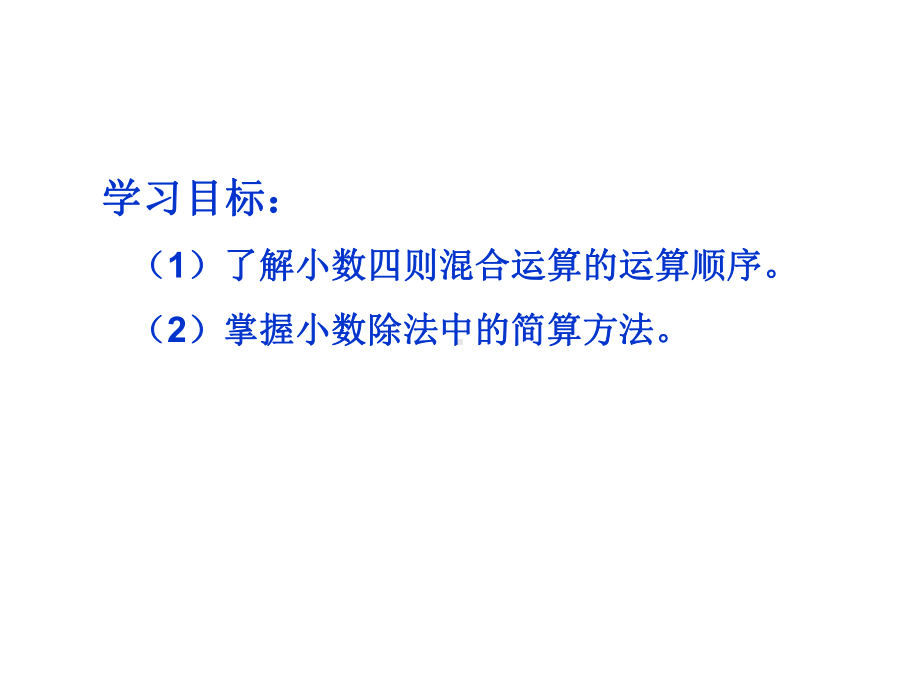 学习目标：

（1）了解小数四则混合运算的运算顺序。

（2）掌握小数除法中的简算方法。